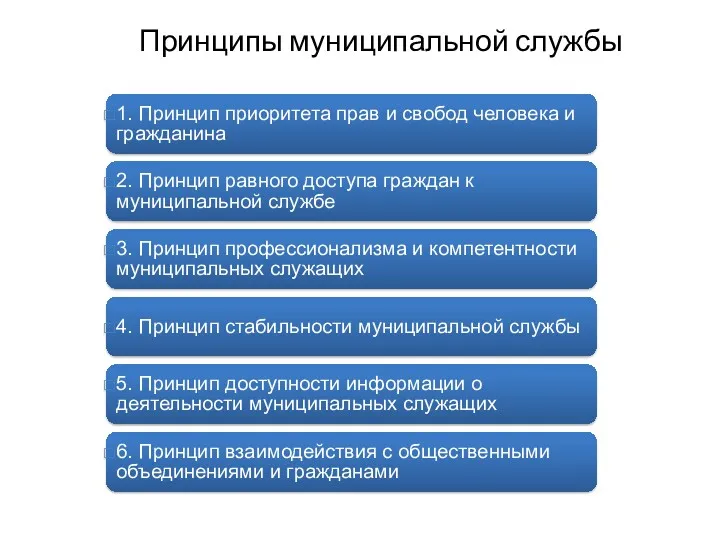 Принципы муниципальной службы

1. Принцип приоритета прав и свобод человека и гражданина

2. Принцип равного доступа граждан к муниципальной службе

3. Принцип профессионализма и компетентности муниципальных служащих

4. Принцип стабильности муниципальной службы

5. Принцип доступности информации о деятельности муниципальных служащих

6. Принцип взаимодействия с общественными объединениями и гражданами